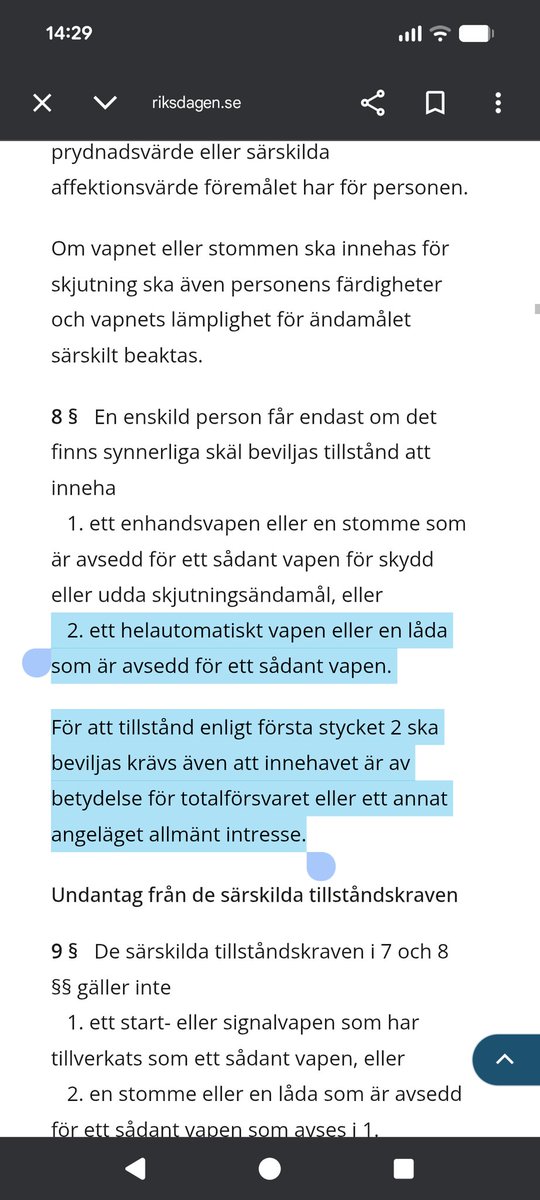 14:29

riksdagen.se

prydnadsvärde eller särskilda affektionsvärde föremålet har för personen.

Om vapnet eller stommen ska innehas för skjutning ska även personens färdigheter och vapnets lämplighet för ändamålet särskilt beaktas.

8 § En enskild person får endast om det finns synnerliga skäl beviljas tillstånd att inneha

1. ett enhandsvapen eller en stomme som är avsedd för ett sådant vapen för skydd eller udda skjutningsändamål, eller

2. ett helautomatiskt vapen eller en låda som är avsedd för ett sådant vapen.

För att tillstånd enligt första stycket 2 ska beviljas krävs även att innehavet är av betydelse för totalförsvaret eller ett annat angeläget allmänt intresse.

Undantag från de särskilda tillståndskraven

9 § De särskilda tillståndskraven i 7 och 8 §§ gäller inte

1. ett start- eller signalvapen som har tillverkats som ett sådant vapen, eller

2. en stomme eller en låda som är avsedd för ett sådant vapen som avses i 1.